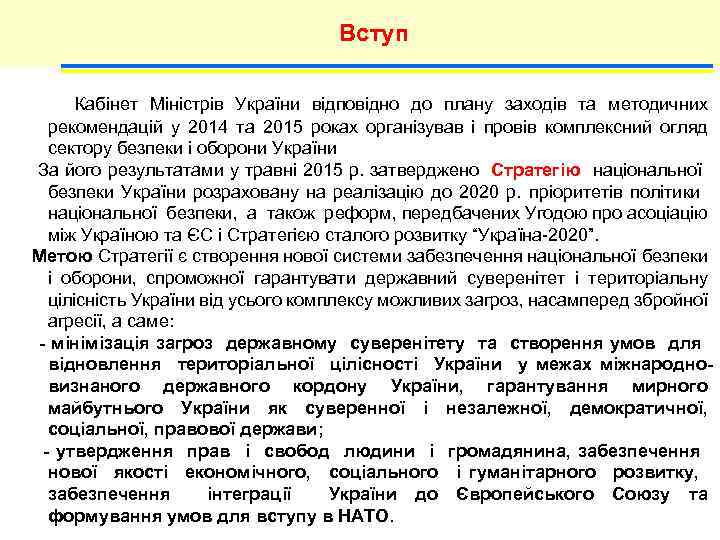 Вступ

Кабінет Міністрів України відповідно до плану заходів та методичних рекомендацій у 2014 та 2015 роках організував і провів комплексний огляд сектору безпеки і оборони України

За його результатами у травні 2015 р. затверджено Стратегію національної безпеки України розраховану на реалізацію до 2020 р. пріоритетів політики національної безпеки, а також реформ, передбачених Угодою про асоціацію між Україною та ЄС і Стратегією сталого розвитку "Україна-2020".

Метою Стратегії є створення нової системи забезпечення національної безпеки і оборони, спроможної гарантувати державний суверенітет і територіальну цілісність України від усього комплексу можливих загроз, насамперед збройної агресії, а саме:

- мінімізація загроз державному суверенітету та створення умов для відновлення територіальної цілісності України у межах міжнародно-визнаного державного кордону України, гарантування мирного майбутнього України як суверенної і незалежної, демократичної, соціальної, правової держави;

- утвердження прав і свобод людини і громадянина, забезпечення нової якості економічного, соціального і гуманітарного розвитку, забезпечення інтеграції України до Європейського Союзу та формування умов для вступу в НАТО.